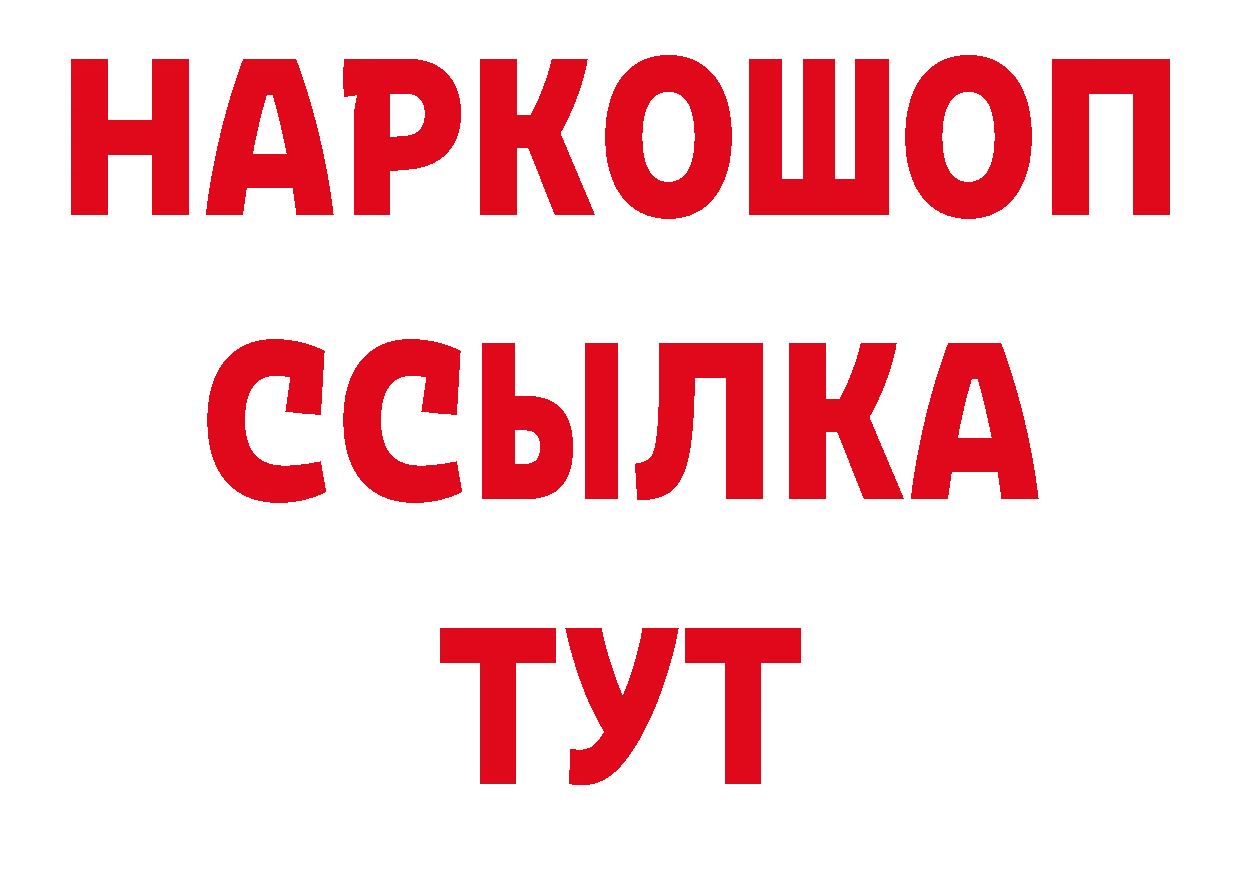 НАРКОШОП
ССЫЛКА
ТУТ